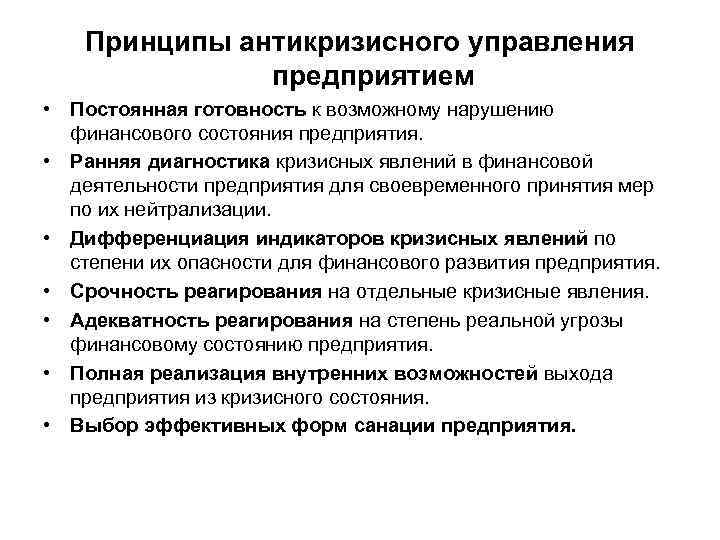 Принципы антикризисного управления предприятием

• Постоянная готовность к возможному нарушению финансового состояния предприятия.
• Ранняя диагностика кризисных явлений в финансовой деятельности предприятия для своевременного принятия мер по их нейтрализации.
• Дифференциация индикаторов кризисных явлений по степени их опасности для финансового развития предприятия.
• Срочность реагирования на отдельные кризисные явления.
• Адекватность реагирования на степень реальной угрозы финансовому состоянию предприятия.
• Полная реализация внутренних возможностей выхода предприятия из кризисного состояния.
• Выбор эффективных форм санации предприятия.